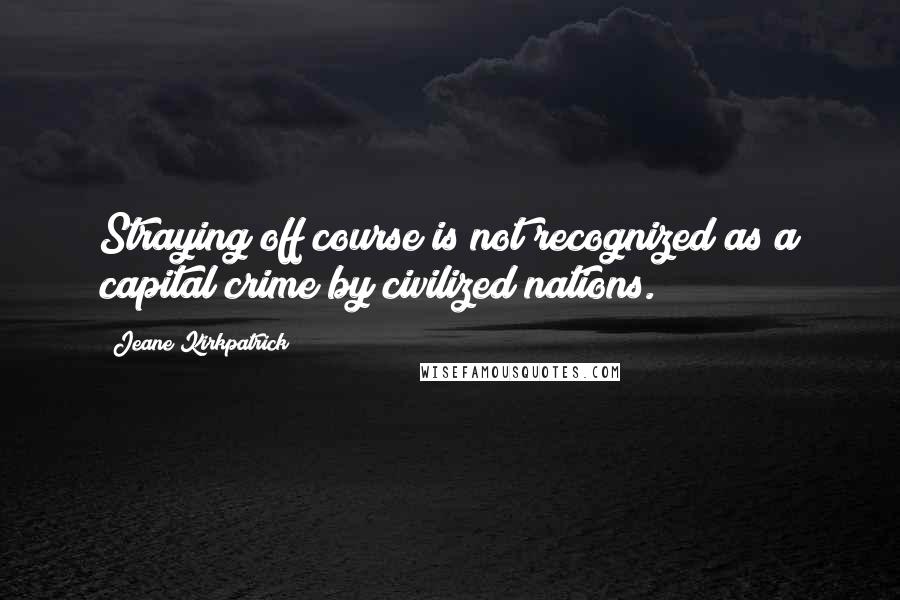 Straying off course is not recognized as a capital crime by civilized nations.

Jeane Kirkpatrick

WISEFAMOUSQUOTES.COM